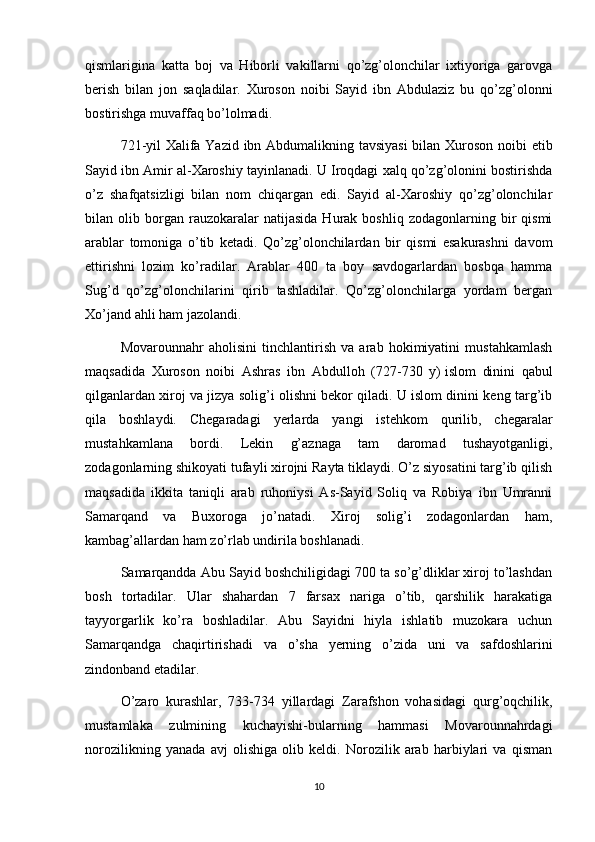 qismlarigina katta boj va Hiborli vakillarni qo’zg’olonchilar ixtiyoriga garovga berish bilan jon saqladilar. Xuroson noibi Sayid ibn Abdulaziz bu qo’zg’olonni bostirishga muvaffaq bo’lolmadi.

721-yil Xalifa Yazid ibn Abdumalikning tavsiyasi bilan Xuroson noibi etib Sayid ibn Amir al-Xaroshiy tayinlanadi. U Iroqdagi xalq qo’zg’olonini bostirishda o’z shafqatsizligi bilan nom chiqargan edi. Sayid al-Xaroshiy qo’zg’olonchilar bilan olib borgan rauzokaralar natijasida Hurak boshliq zodagonlarning bir qismi arablar tomoniga o’tib ketadi. Qo’zg’olonchilardan bir qismi esakurashni davom ettirishni lozim ko’radilar. Arablar 400 ta boy savdogarlardan bosbqa hamma Sug’d qo’zg’olonchilarini qirib tashladilar. Qo’zg’olonchilarga yordam bergan Xo’jand ahli ham jazolandi.

Movarounnahr aholisini tinchlantirish va arab hokimiyatini mustahkamlash maqsadida Xuroson noibi Ashras ibn Abdulloh (727-730 y) islom dinini qabul qilganlardan xiroj va jizya solig’i olishni bekor qiladi. U islom dinini keng targ’ib qila boshlaydi. Chegaradagi yerlarda yangi istehkom qurilib, chegaralar mustahkamlana bordi. Lekin g’aznaga tam daromad tushayotganligi, zodagonlarning shikoyati tufayli xirojni Rayta tiklaydi. O’z siyosatini targ’ib qilish maqsadida ikkita taniqli arab ruhoniysi As-Sayid Soliq va Robiya ibn Umranni Samarqand va Buxoroga jo’natadi. Xiroj solig’i zodagonlardan ham, kambag’allardan ham zo’rlab undirila boshlanadi.

Samarqandda Abu Sayid boshchiligidagi 700 ta so’g’dliklar xiroj to’lashdan bosh tortadilar. Ular shahardan 7 farsax nariga o’tib, qarshilik harakatiga tayyorgarlik ko’ra boshladilar. Abu Sayidni hiyla ishlatib muzokara uchun Samarqandga chaqirtirishadi va o’sha yerning o’zida uni va safdoshlarini zindonband etadilar.

O’zaro kurashlar, 733-734 yillardagi Zarafshon vohasidagi qurg’oqchilik, mustamlaka zulmining kuchayishi-bularning hammasi Movarounnahrdagi norozilikning yanada avj olishiga olib keldi. Norozilik arab harbiylari va qisman

10